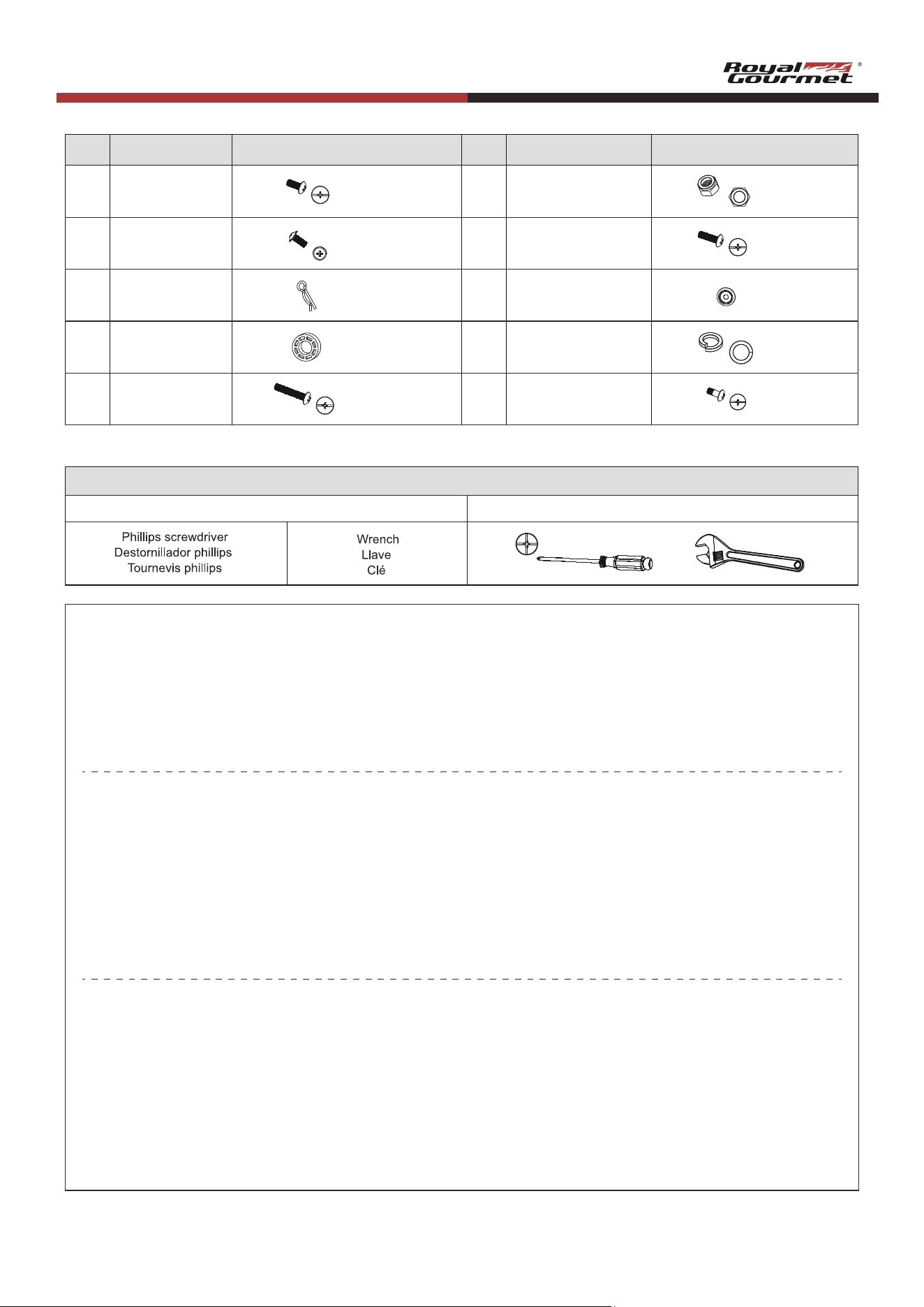 Royal Gourmet®

Phillips screwdriver
Destornillador phillips
Tournevis phillips

Wrench
Llave
Clé